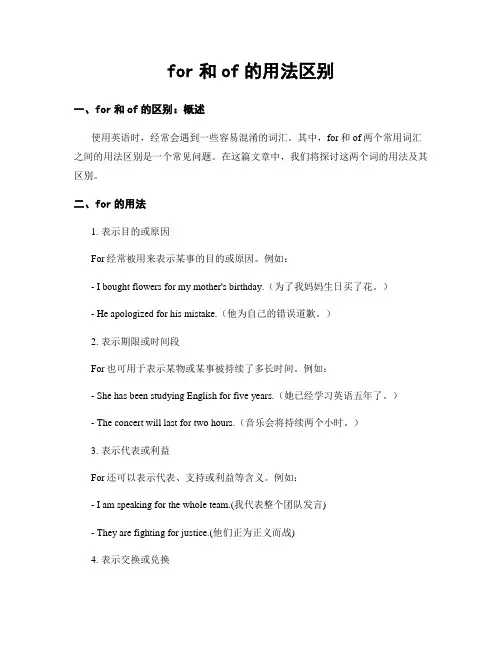 for 和 of 的用法区别

一、for 和 of 的区别：概述

使用英语时，经常会遇到一些容易混淆的词汇。其中，for 和 of 两个常用词汇之间的用法区别是一个常见问题。在这篇文章中，我们将探讨这两个词的用法及其区别。

二、for 的用法

1. 表示目的或原因

For 经常被用来表示某事的目的或原因。例如：

- I bought flowers for my mother's birthday.（为了我妈妈生日买了花。）

- He apologized for his mistake.（他为自己的错误道歉。）

2. 表示期限或时间段

For 也可用于表示某物或某事被持续了多长时间。例如：

- She has been studying English for five years.（她已经学习英语五年了。）

- The concert will last for two hours.（音乐会将持续两个小时。）

3. 表示代表或利益

For 还可以表示代表、支持或利益等含义。例如：

- I am speaking for the whole team.(我代表整个团队发言)

- They are fighting for justice.(他们正为正义而战)

4. 表示交换或兑换